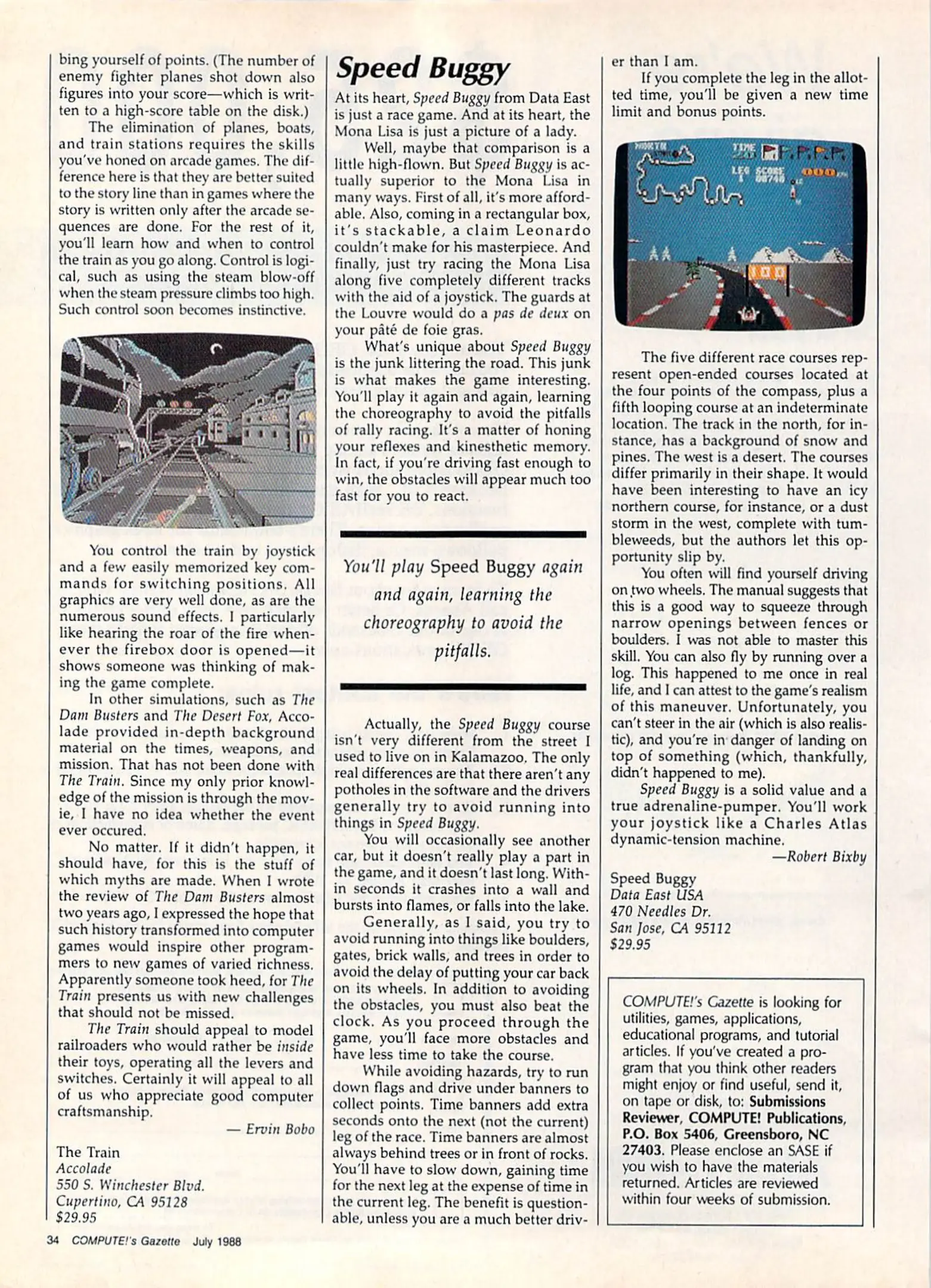 bing yourself of points. (The number of enemy fighter planes shot down also figures into your score—which is written to a high-score table on the disk.)

The elimination of planes, boats, and train stations requires the skills you've honed on arcade games. The difference here is that they are better suited to the story line than in games where the story is written only after the arcade sequences are done. For the rest of it, you'll learn how and when to control the train as you go along. Control is logical, such as using the steam blow-off when the steam pressure climbs too high. Such control soon becomes instinctive.

You control the train by joystick and a few easily memorized key commands for switching positions. All graphics are very well done, as are the numerous sound effects. I particularly like hearing the roar of the fire whenever the firebox door is opened—it shows someone was thinking of making the game complete.

In other simulations, such as The Dam Busters and The Desert Fox, Accolade provided in-depth background material on the times, weapons, and mission. That has not been done with The Train. Since my only prior knowledge of the mission is through the movie, I have no idea whether the event ever occured.

No matter. If it didn't happen, it should have, for this is the stuff of which myths are made. When I wrote the review of The Dam Busters almost two years ago, I expressed the hope that such history transformed into computer games would inspire other programmers to new games of varied richness. Apparently someone took heed, for The Train presents us with new challenges that should not be missed.

The Train should appeal to model railroaders who would rather be inside their toys, operating all the levers and switches. Certainly it will appeal to all of us who appreciate good computer craftsmanship.

— Ervin Bobo

The Train
Accolade
550 S. Winchester Blvd.
Cupertino, CA 95128
$29.95

Speed Buggy

At its heart, Speed Buggy from Data East is just a race game. And at its heart, the Mona Lisa is just a picture of a lady.

Well, maybe that comparison is a little high-flown. But Speed Buggy is actually superior to the Mona Lisa in many ways. First of all, it's more affordable. Also, coming in a rectangular box, it's stackable, a claim Leonardo couldn't make for his masterpiece. And finally, just try racing the Mona Lisa along five completely different tracks with the aid of a joystick. The guards at the Louvre would do a pas de deux on your pâté de foie gras.

What's unique about Speed Buggy is the junk littering the road. This junk is what makes the game interesting. You'll play it again and again, learning the choreography to avoid the pitfalls of rally racing. It's a matter of honing your reflexes and kinesthetic memory. In fact, if you're driving fast enough to win, the obstacles will appear much too fast for you to react.

You'll play Speed Buggy again and again, learning the choreography to avoid the pitfalls.

Actually, the Speed Buggy course isn't very different from the street I used to live on in Kalamazoo. The only real differences are that there aren't any potholes in the software and the drivers generally try to avoid running into things in Speed Buggy.

You will occasionally see another car, but it doesn't really play a part in the game, and it doesn't last long. Within seconds it crashes into a wall and bursts into flames, or falls into the lake.

Generally, as I said, you try to avoid running into things like boulders, gates, brick walls, and trees in order to avoid the delay of putting your car back on its wheels. In addition to avoiding the obstacles, you must also beat the clock. As you proceed through the game, you'll face more obstacles and have less time to take the course.

While avoiding hazards, try to run down flags and drive under banners to collect points. Time banners add extra seconds onto the next (not the current) leg of the race. Time banners are almost always behind trees or in front of rocks. You'll have to slow down, gaining time for the next leg at the expense of time in the current leg. The benefit is questionable, unless you are a much better driver than I am.

If you complete the leg in the allotted time, you'll be given a new time limit and bonus points.

TIME
LEG SCORE

The five different race courses represent open-ended courses located at the four points of the compass, plus a fifth looping course at an indeterminate location. The track in the north, for instance, has a background of snow and pines. The west is a desert. The courses differ primarily in their shape. It would have been interesting to have an icy northern course, for instance, or a dust storm in the west, complete with tumbleweeds, but the authors let this opportunity slip by.

You often will find yourself driving on two wheels. The manual suggests that this is a good way to squeeze through narrow openings between fences or boulders. I was not able to master this skill. You can also fly by running over a log. This happened to me once in real life, and I can attest to the game's realism of this maneuver. Unfortunately, you can't steer in the air (which is also realistic), and you're in danger of landing on top of something (which, thankfully, didn't happened to me).

Speed Buggy is a solid value and a true adrenaline-pumper. You'll work your joystick like a Charles Atlas dynamic-tension machine.

—Robert Bixby

Speed Buggy
Data East USA
470 Needles Dr.
San Jose, CA 95112
$29.95

COMPUTE!'s Gazette is looking for utilities, games, applications, educational programs, and tutorial articles. If you've created a program that you think other readers might enjoy or find useful, send it, on tape or disk, to: Submissions Reviewer, COMPUTE! Publications, P.O. Box 5406, Greensboro, NC 27403. Please enclose an SASE if you wish to have the materials returned. Articles are reviewed within four weeks of submission.

34 COMPUTE!'s Gazette July 1988